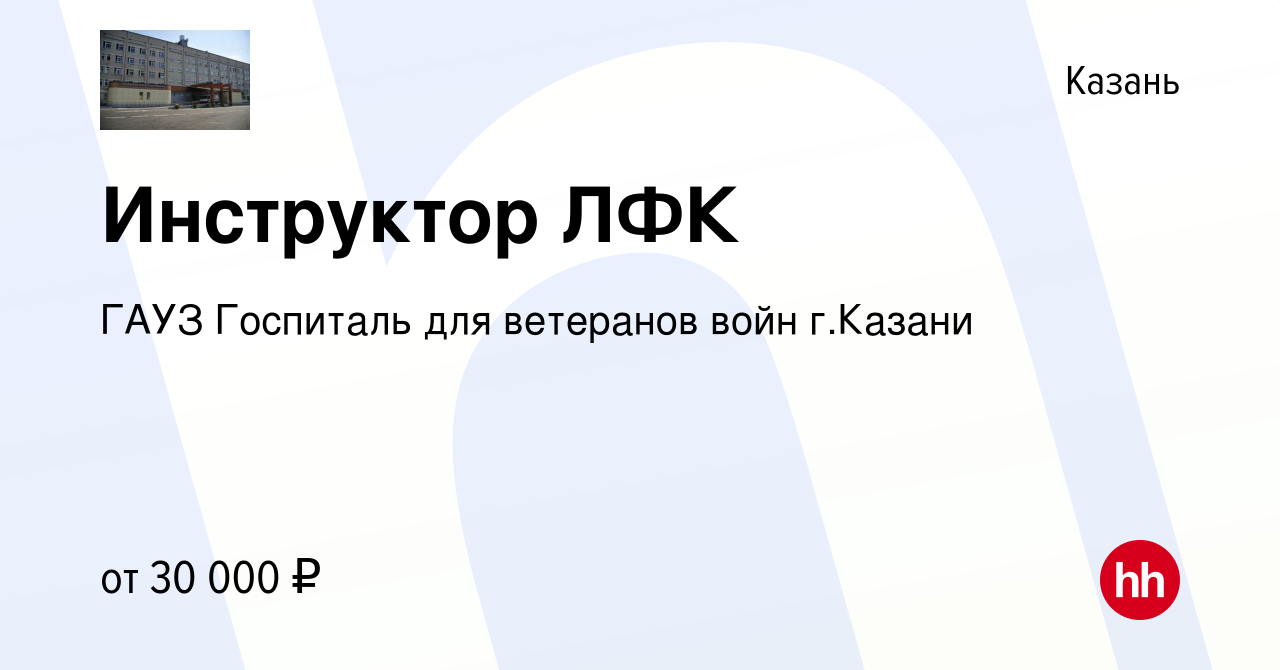 Казань

Инструктор ЛФК

ГАУЗ Госпиталь для ветеранов войн г.Казани

от 30 000 ₽

hh